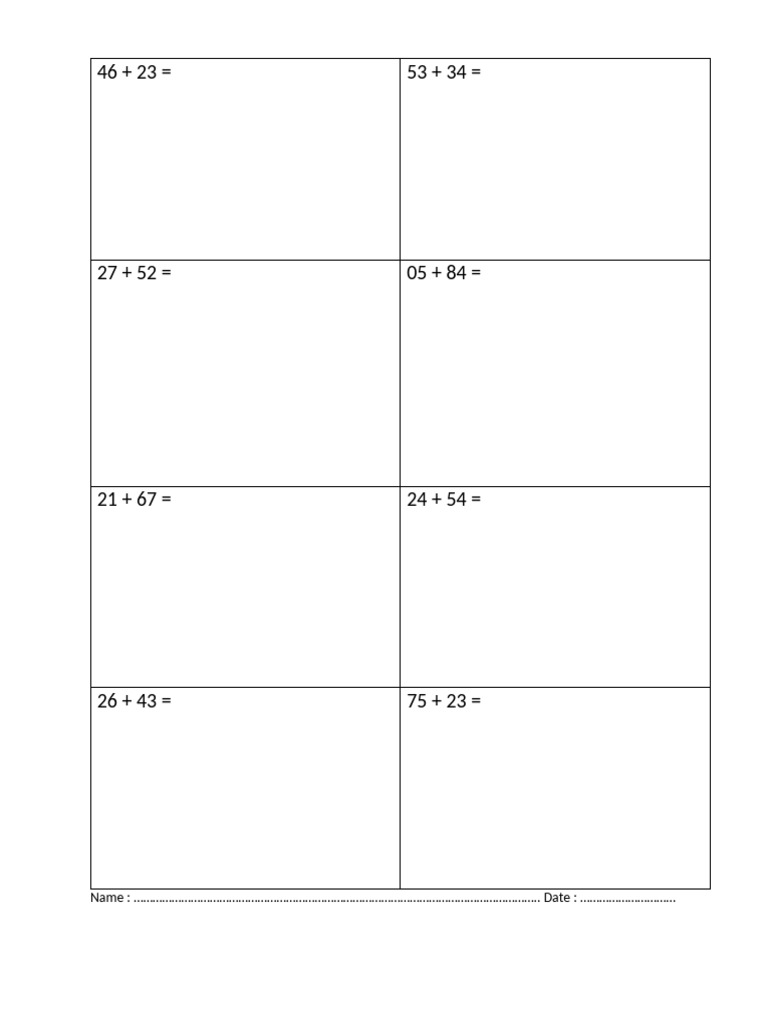 | 46 + 23 = | 53 + 34 = |
|---|---|
| 27 + 52 = | 05 + 84 = |
| 21 + 67 = | 24 + 54 = |
| 26 + 43 = | 75 + 23 = |

Name : ____ Date : ____